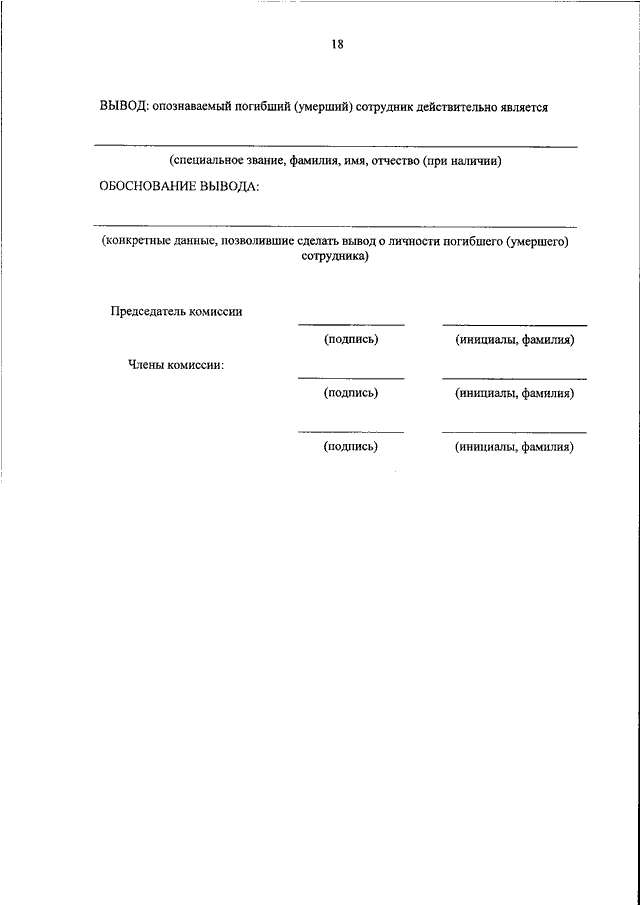 18

ВЫВОД: опознаваемый погибший (умерший) сотрудник действительно является

(специальное звание, фамилия, имя, отчество (при наличии)

ОБОСНОВАНИЕ ВЫВОДА:

(конкретные данные, позволившие сделать вывод о личности погибшего (умершего) сотрудника)

Председатель комиссии

(подпись) (инициалы, фамилия)

Члены комиссии:

(подпись) (инициалы, фамилия)

(подпись) (инициалы, фамилия)